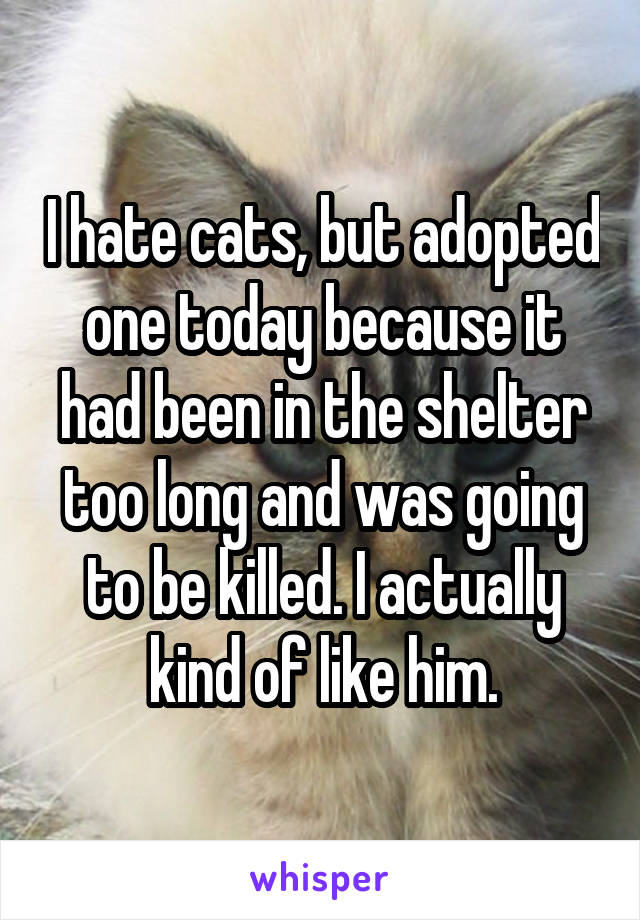 I hate cats, but adopted one today because it had been in the shelter too long and was going to be killed. I actually kind of like him.

whisper